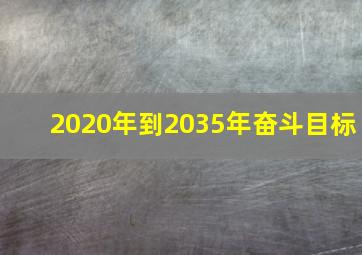 2020年到2035年奋斗目标